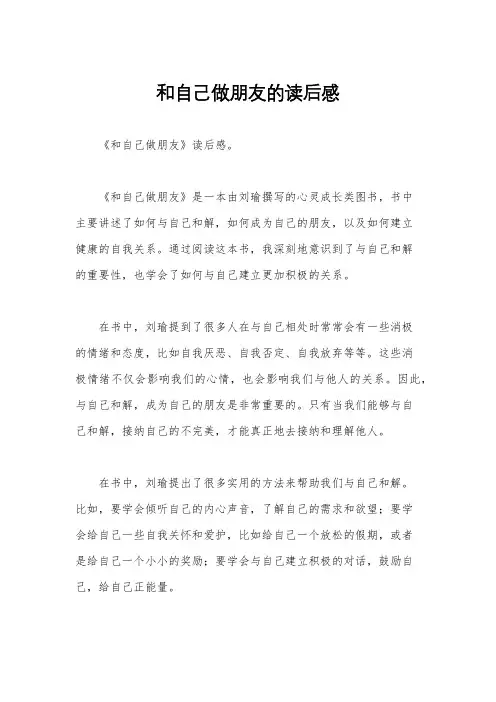 和自己做朋友的读后感

《和自己做朋友》读后感。

《和自己做朋友》是一本由刘瑜撰写的心灵成长类图书，书中主要讲述了如何与自己和解，如何成为自己的朋友，以及如何建立健康的自我关系。通过阅读这本书，我深刻地意识到了与自己和解的重要性，也学会了如何与自己建立更加积极的关系。

在书中，刘瑜提到了很多人在与自己相处时常常会有一些消极的情绪和态度，比如自我厌恶、自我否定、自我放弃等等。这些消极情绪不仅会影响我们的心情，也会影响我们与他人的关系。因此，与自己和解，成为自己的朋友是非常重要的。只有当我们能够与自己和解，接纳自己的不完美，才能真正地去接纳和理解他人。

在书中，刘瑜提出了很多实用的方法来帮助我们与自己和解。比如，要学会倾听自己的内心声音，了解自己的需求和欲望；要学会给自己一些自我关怀和爱护，比如给自己一个放松的假期，或者是给自己一个小小的奖励；要学会与自己建立积极的对话，鼓励自己，给自己正能量。